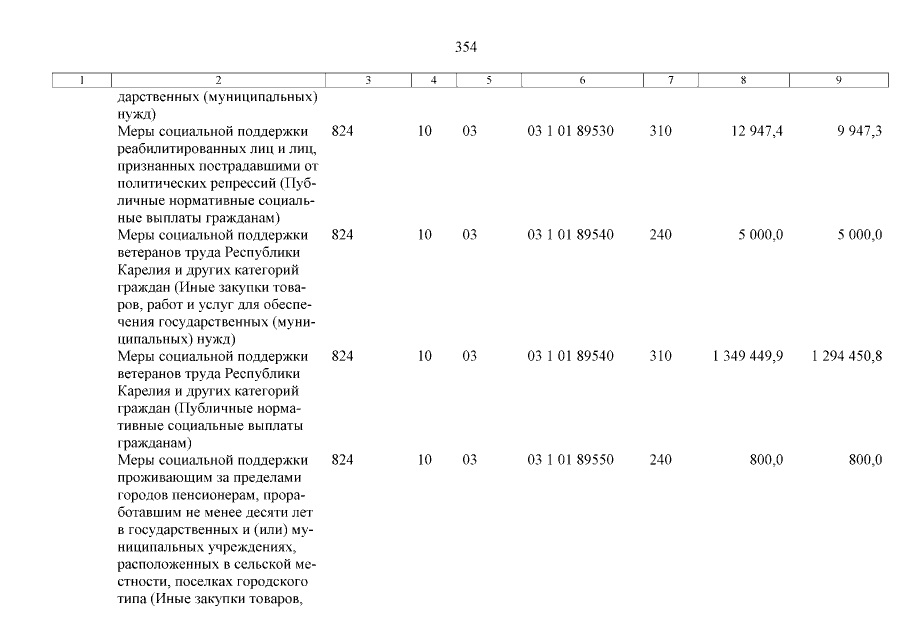 354

| 1 | 2 | 3 | 4 | 5 | 6 | 7 | 8 | 9 |
|---|---|---|---|---|---|---|---|---|
| | дарственных (муниципальных) нужд) | | | | | | | |
| | Меры социальной поддержки реабилитированных лиц и лиц, признанных пострадавшими от политических репрессий (Публичные нормативные социальные выплаты гражданам) | 824 | 10 | 03 | 03 1 01 89530 | 310 | 12 947,4 | 9 947,3 |
| | Меры социальной поддержки ветеранов труда Республики Карелия и других категорий граждан (Иные закупки товаров, работ и услуг для обеспечения государственных (муниципальных) нужд) | 824 | 10 | 03 | 03 1 01 89540 | 240 | 5 000,0 | 5 000,0 |
| | Меры социальной поддержки ветеранов труда Республики Карелия и других категорий граждан (Публичные нормативные социальные выплаты гражданам) | 824 | 10 | 03 | 03 1 01 89540 | 310 | 1 349 449,9 | 1 294 450,8 |
| | Меры социальной поддержки проживающим за пределами городов пенсионерам, проработавшим не менее десяти лет в государственных и (или) муниципальных учреждениях, расположенных в сельской местности, поселках городского типа (Иные закупки товаров, | 824 | 10 | 03 | 03 1 01 89550 | 240 | 800,0 | 800,0 |